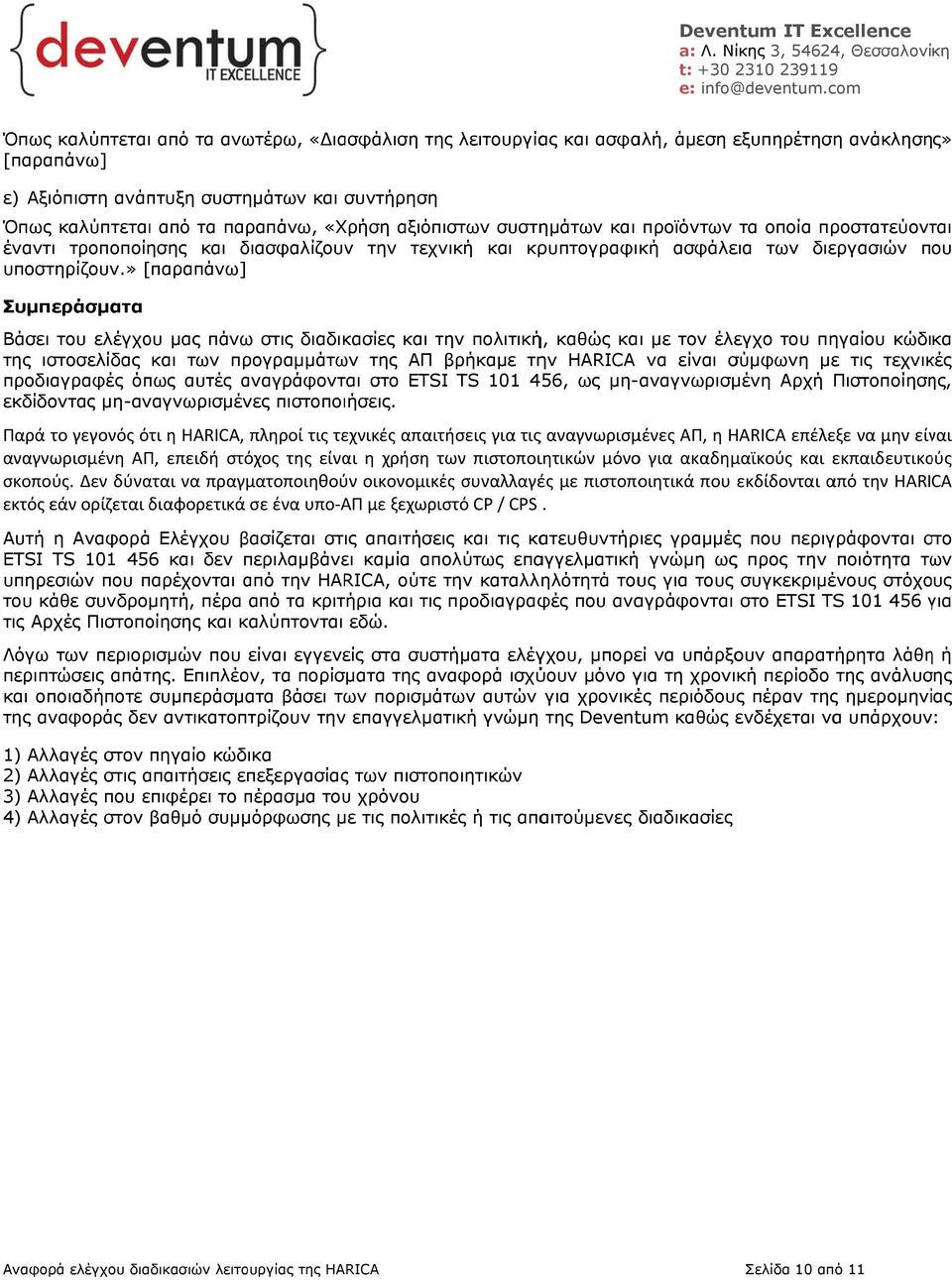 deventum IT EXCELLENCE

Deventum IT Excellence
a: Λ. Νίκης 3, 54624, Θεσσαλονίκη
t: +30 2310 239119
e: info@deventum.com

Όπως καλύπτεται από τα ανωτέρω, «Διασφάλιση της λειτουργίας και ασφαλή, άμεση εξυπηρέτηση ανάκλησης» [παραπάνω]

ε) Αξιόπιστη ανάπτυξη συστημάτων και συντήρηση

Όπως καλύπτεται από τα παραπάνω, «Χρήση αξιόπιστων συστημάτων και προϊόντων τα οποία προστατεύονται έναντι τροποποίησης και διασφαλίζουν την τεχνική και κρυπτογραφική ασφάλεια των διεργασιών που υποστηρίζουν.» [παραπάνω]

Συμπεράσματα

Βάσει του ελέγχου μας πάνω στις διαδικασίες και την πολιτική, καθώς και με τον έλεγχο του πηγαίου κώδικα της ιστοσελίδας και των προγραμμάτων της ΑΠ βρήκαμε την HARICA να είναι σύμφωνη με τις τεχνικές προδιαγραφές όπως αυτές αναγράφονται στο ETSI TS 101 456, ως μη-αναγνωρισμένη Αρχή Πιστοποίησης, εκδίδοντας μη-αναγνωρισμένες πιστοποιήσεις.

Παρά το γεγονός ότι η HARICA, πληροί τις τεχνικές απαιτήσεις για τις αναγνωρισμένες ΑΠ, η HARICA επέλεξε να μην είναι αναγνωρισμένη ΑΠ, επειδή στόχος της είναι η χρήση των πιστοποιητικών μόνο για ακαδημαϊκούς και εκπαιδευτικούς σκοπούς. Δεν δύναται να πραγματοποιηθούν οικονομικές συναλλαγές με πιστοποιητικά που εκδίδονται από την HARICA εκτός εάν ορίζεται διαφορετικά σε ένα υπο-ΑΠ με ξεχωριστό CP / CPS .

Αυτή η Αναφορά Ελέγχου βασίζεται στις απαιτήσεις και τις κατευθυντήριες γραμμές που περιγράφονται στο ETSI TS 101 456 και δεν περιλαμβάνει καμία απολύτως επαγγελματική γνώμη ως προς την ποιότητα των υπηρεσιών που παρέχονται από την HARICA, ούτε την καταλληλότητά τους για τους συγκεκριμένους στόχους του κάθε συνδρομητή, πέρα από τα κριτήρια και τις προδιαγραφές που αναγράφονται στο ETSI TS 101 456 για τις Αρχές Πιστοποίησης και καλύπτονται εδώ.

Λόγω των περιορισμών που είναι εγγενείς στα συστήματα ελέγχου, μπορεί να υπάρξουν απαρατήρητα λάθη ή περιπτώσεις απάτης. Επιπλέον, τα πορίσματα της αναφορά ισχύουν μόνο για τη χρονική περίοδο της ανάλυσης και οποιαδήποτε συμπεράσματα βάσει των πορισμάτων αυτών για χρονικές περιόδους πέραν της ημερομηνίας της αναφοράς δεν αντικατοπτρίζουν την επαγγελματική γνώμη της Deventum καθώς ενδέχεται να υπάρχουν:

1) Αλλαγές στον πηγαίο κώδικα
2) Αλλαγές στις απαιτήσεις επεξεργασίας των πιστοποιητικών
3) Αλλαγές που επιφέρει το πέρασμα του χρόνου
4) Αλλαγές στον βαθμό συμμόρφωσης με τις πολιτικές ή τις απαιτούμενες διαδικασίες

Αναφορά ελέγχου διαδικασιών λειτουργίας της HARICA
Σελίδα 10 από 11